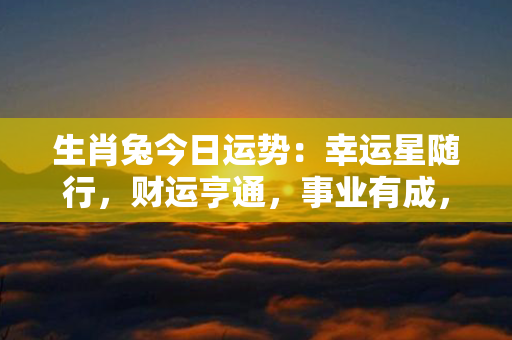 生肖兔今日运势：幸运星随行，财运亨通，事业有成，